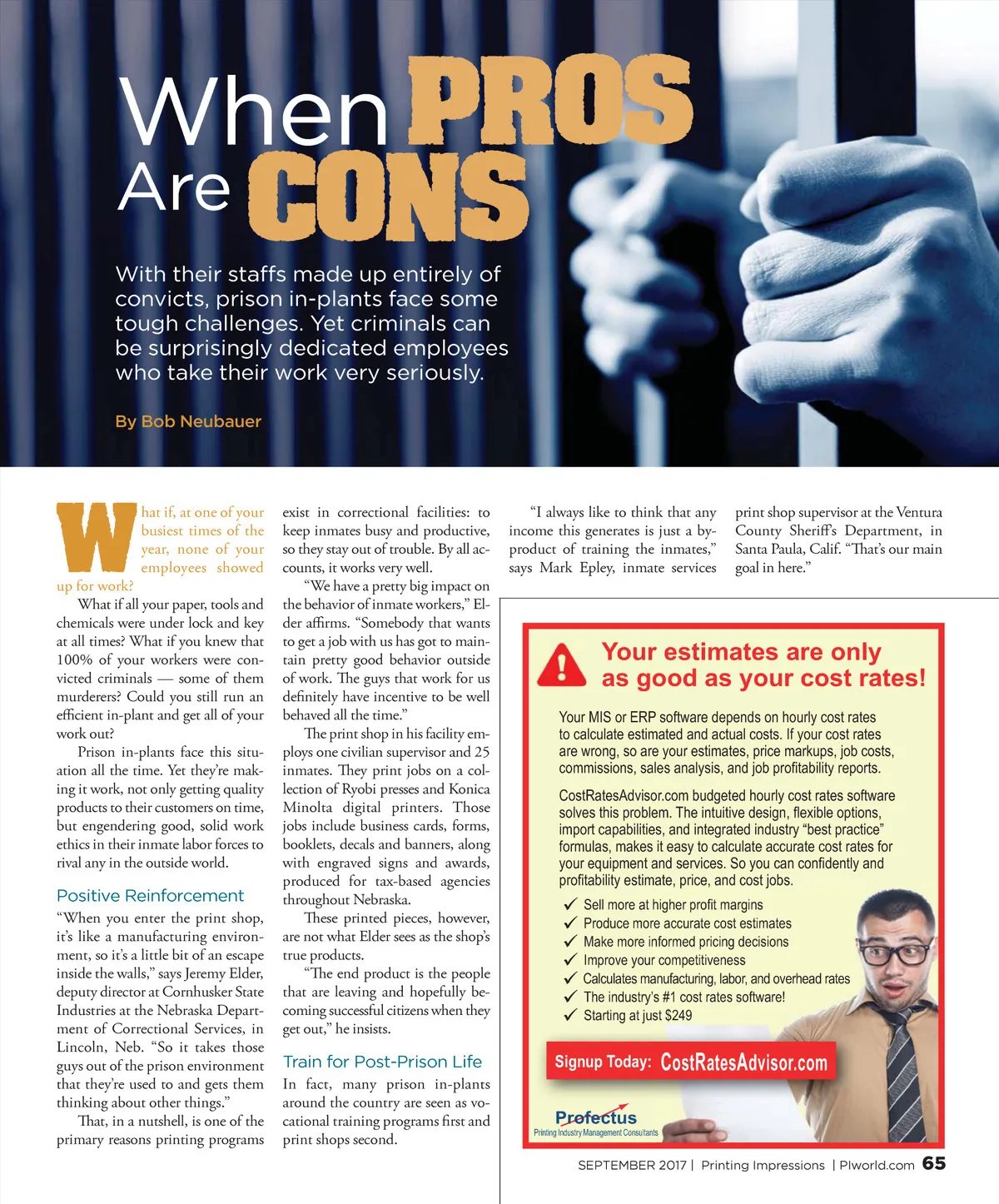 When PROS Are CONS

With their staffs made up entirely of convicts, prison in-plants face some tough challenges. Yet criminals can be surprisingly dedicated employees who take their work very seriously.

By Bob Neubauer

What if, at one of your busiest times of the year, none of your employees showed up for work?

What if all your paper, tools and chemicals were under lock and key at all times? What if you knew that 100% of your workers were convicted criminals — some of them murderers? Could you still run an efficient in-plant and get all of your work out?

Prison in-plants face this situation all the time. Yet they're making it work, not only getting quality products to their customers on time, but engendering good, solid work ethics in their inmate labor forces to rival any in the outside world.

Positive Reinforcement

"When you enter the print shop, it's like a manufacturing environment, so it's a little bit of an escape inside the walls," says Jeremy Elder, deputy director at Cornhusker State Industries at the Nebraska Department of Correctional Services, in Lincoln, Neb. "So it takes those guys out of the prison environment that they're used to and gets them thinking about other things."

That, in a nutshell, is one of the primary reasons printing programs exist in correctional facilities: to keep inmates busy and productive, so they stay out of trouble. By all accounts, it works very well.

"We have a pretty big impact on the behavior of inmate workers," Elder affirms. "Somebody that wants to get a job with us has got to maintain pretty good behavior outside of work. The guys that work for us definitely have incentive to be well behaved all the time."

The print shop in his facility employs one civilian supervisor and 25 inmates. They print jobs on a collection of Ryobi presses and Konica Minolta digital printers. Those jobs include business cards, forms, booklets, decals and banners, along with engraved signs and awards, produced for tax-based agencies throughout Nebraska.

These printed pieces, however, are not what Elder sees as the shop's true products.

"The end product is the people that are leaving and hopefully becoming successful citizens when they get out," he insists.

Train for Post-Prison Life

In fact, many prison in-plants around the country are seen as vocational training programs first and print shops second.

"I always like to think that any income this generates is just a byproduct of training the inmates," says Mark Epley, inmate services print shop supervisor at the Ventura County Sheriff's Department, in Santa Paula, Calif. "That's our main goal in here."

Your estimates are only as good as your cost rates!

Your MIS or ERP software depends on hourly cost rates to calculate estimated and actual costs. If your cost rates are wrong, so are your estimates, price markups, job costs, commissions, sales analysis, and job profitability reports.

CostRatesAdvisor.com budgeted hourly cost rates software solves this problem. The intuitive design, flexible options, import capabilities, and integrated industry "best practice" formulas, makes it easy to calculate accurate cost rates for your equipment and services. So you can confidently and profitability estimate, price, and cost jobs.

✓ Sell more at higher profit margins
✓ Produce more accurate cost estimates
✓ Make more informed pricing decisions
✓ Improve your competitiveness
✓ Calculates manufacturing, labor, and overhead rates
✓ The industry's #1 cost rates software!
✓ Starting at just $249

Signup Today: CostRatesAdvisor.com

Profectus
Printing Industry Management Consultants

SEPTEMBER 2017 | Printing Impressions | PIworld.com 65